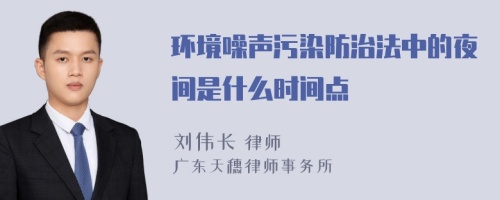 环境噪声污染防治法中的夜间是什么时间点

刘伟长 律师
广东天穗律师事务所